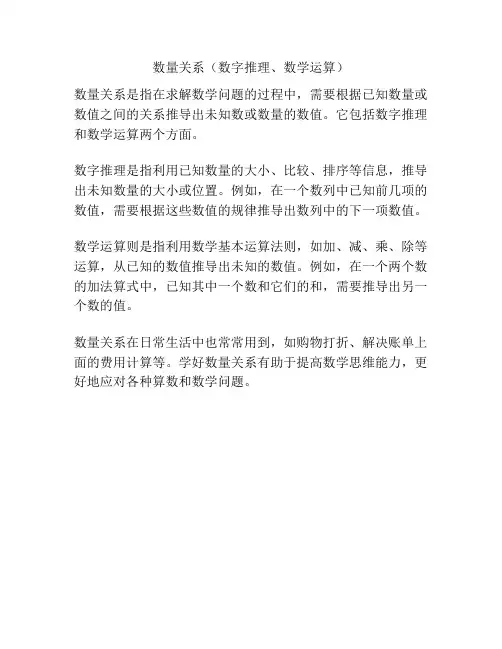 数量关系（数字推理、数学运算）

数量关系是指在求解数学问题的过程中，需要根据已知数量或数值之间的关系推导出未知数或数量的数值。它包括数字推理和数学运算两个方面。

数字推理是指利用已知数量的大小、比较、排序等信息，推导出未知数量的大小或位置。例如，在一个数列中已知前几项的数值，需要根据这些数值的规律推导出数列中的下一项数值。

数学运算则是指利用数学基本运算法则，如加、减、乘、除等运算，从已知的数值推导出未知的数值。例如，在一个两个数的加法算式中，已知其中一个数和它们的和，需要推导出另一个数的值。

数量关系在日常生活中也常常用到，如购物打折、解决账单上面的费用计算等。学好数量关系有助于提高数学思维能力，更好地应对各种算数和数学问题。